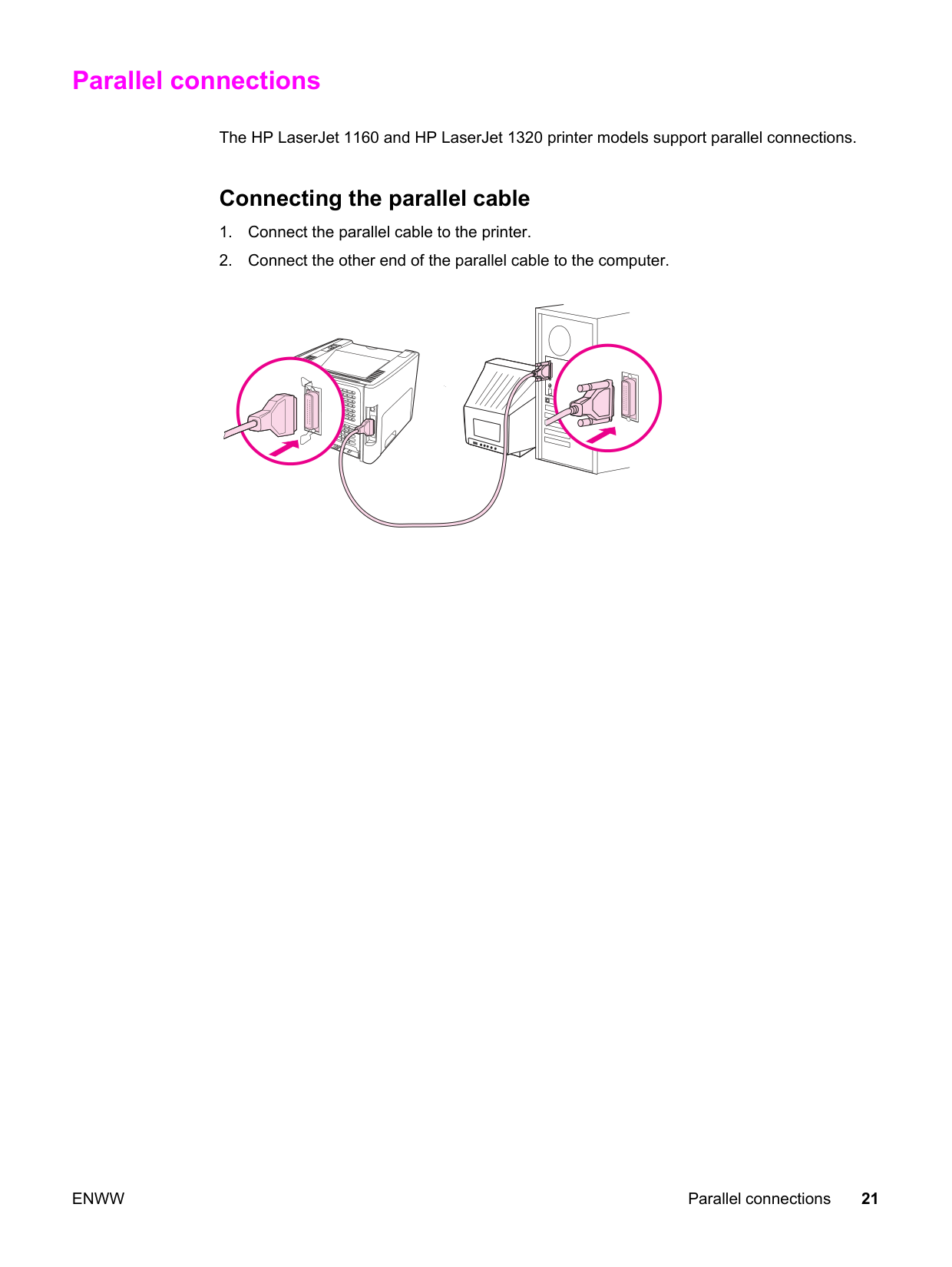 Parallel connections

The HP LaserJet 1160 and HP LaserJet 1320 printer models support parallel connections.

Connecting the parallel cable

1. Connect the parallel cable to the printer.

2. Connect the other end of the parallel cable to the computer.

ENWW

Parallel connections 21